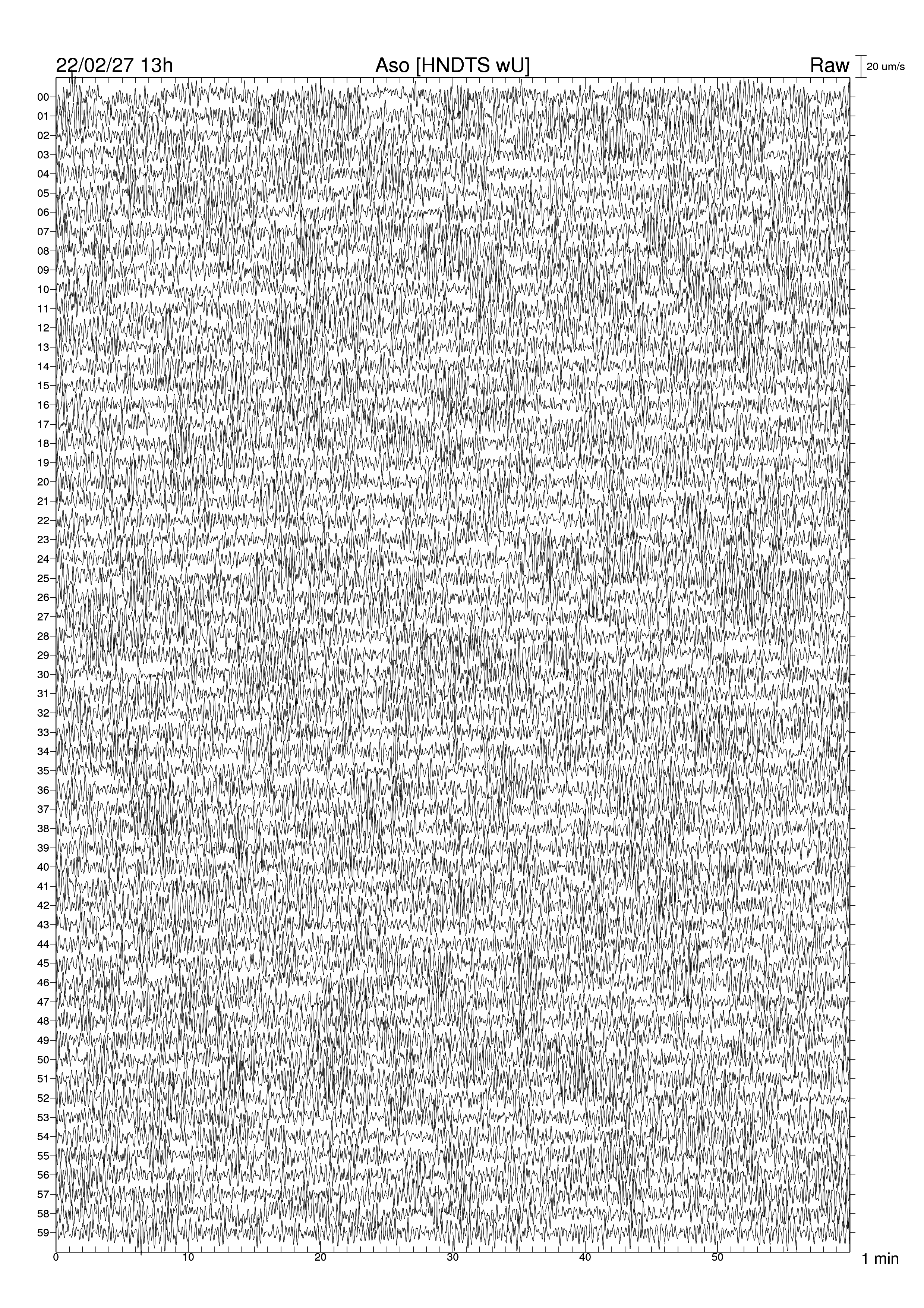 22/02/27 13h
Aso [HNDTS wU]
Raw
20 um/s

00
01
02
03
04
05
06
07
08
09
10
11
12
13
14
15
16
17
18
19
20
21
22
23
24
25
26
27
28
29
30
31
32
33
34
35
36
37
38
39
40
41
42
43
44
45
46
47
48
49
50
51
52
53
54
55
56
57
58
59

0
10
20
30
40
50
1 min